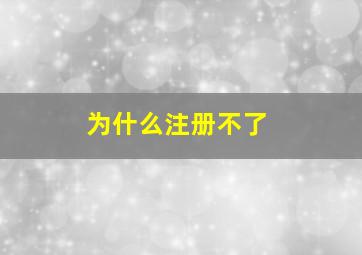 为什么注册不了